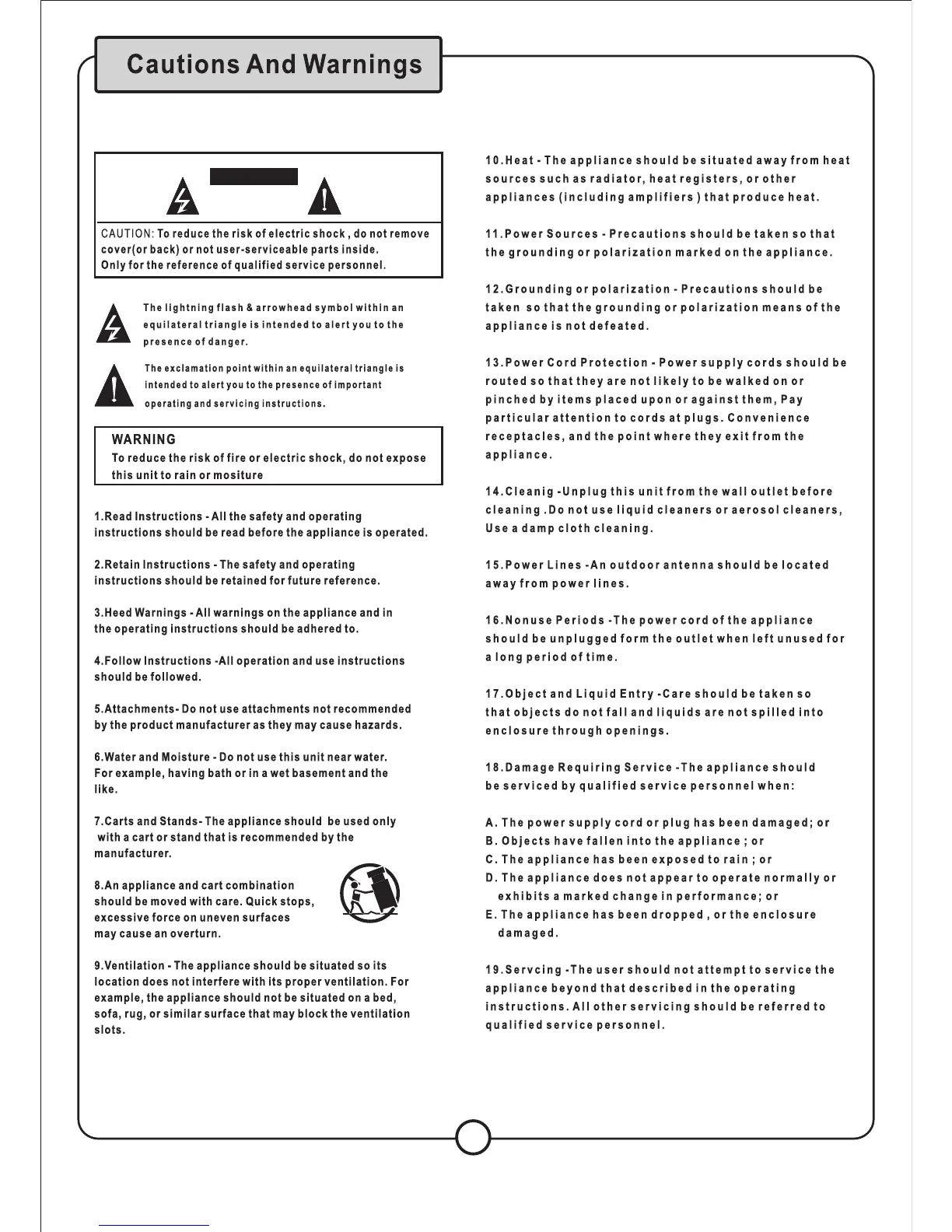 Cautions And Warnings

CAUTION: To reduce the risk of electric shock , do not remove cover(or back) or not user-serviceable parts inside. Only for the reference of qualified service personnel.

The lightning flash & arrowhead symbol within an equilateral triangle is intended to alert you to the presence of danger.

The exclamation point within an equilateral triangle is intended to alert you to the presence of important operating and servicing instructions.

WARNING
To reduce the risk of fire or electric shock, do not expose this unit to rain or mositure

1.Read Instructions - All the safety and operating instructions should be read before the appliance is operated.

2.Retain Instructions - The safety and operating instructions should be retained for future reference.

3.Heed Warnings - All warnings on the appliance and in the operating instructions should be adhered to.

4.Follow Instructions -All operation and use instructions should be followed.

5.Attachments- Do not use attachments not recommended by the product manufacturer as they may cause hazards.

6.Water and Moisture - Do not use this unit near water. For example, having bath or in a wet basement and the like.

7.Carts and Stands- The appliance should be used only with a cart or stand that is recommended by the manufacturer.

8.An appliance and cart combination should be moved with care. Quick stops, excessive force on uneven surfaces may cause an overturn.

9.Ventilation - The appliance should be situated so its location does not interfere with its proper ventilation. For example, the appliance should not be situated on a bed, sofa, rug, or similar surface that may block the ventilation slots.

10.Heat - The appliance should be situated away from heat sources such as radiator, heat registers, or other appliances (including amplifiers ) that produce heat.

11.Power Sources - Precautions should be taken so that the grounding or polarization marked on the appliance.

12.Grounding or polarization - Precautions should be taken so that the grounding or polarization means of the appliance is not defeated.

13.Power Cord Protection - Power supply cords should be routed so that they are not likely to be walked on or pinched by items placed upon or against them, Pay particular attention to cords at plugs. Convenience receptacles, and the point where they exit from the appliance.

14.Cleanig -Unplug this unit from the wall outlet before cleaning .Do not use liquid cleaners or aerosol cleaners, Use a damp cloth cleaning.

15.Power Lines -An outdoor antenna should be located away from power lines.

16.Nonuse Periods -The power cord of the appliance should be unplugged form the outlet when left unused for a long period of time.

17.Object and Liquid Entry -Care should be taken so that objects do not fall and liquids are not spilled into enclosure through openings.

18.Damage Requiring Service -The appliance should be serviced by qualified service personnel when:

A. The power supply cord or plug has been damaged; or
B. Objects have fallen into the appliance ; or
C. The appliance has been exposed to rain ; or
D. The appliance does not appear to operate normally or exhibits a marked change in performance; or
E. The appliance has been dropped , or the enclosure damaged.

19.Servcing -The user should not attempt to service the appliance beyond that described in the operating instructions. All other servicing should be referred to qualified service personnel.